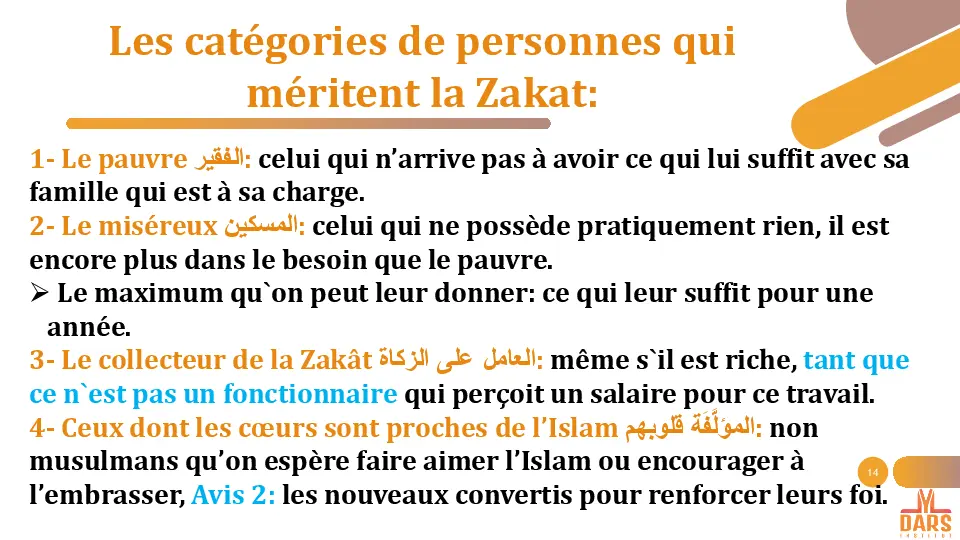 Les catégories de personnes qui méritent la Zakat:

1- Le pauvre الفقير: celui qui n'arrive pas à avoir ce qui lui suffit avec sa famille qui est à sa charge.
2- Le miséreux المسكين: celui qui ne possède pratiquement rien, il est encore plus dans le besoin que le pauvre.
➢ Le maximum qu`on peut leur donner: ce qui leur suffit pour une année.
3- Le collecteur de la Zakât العامل على الزكاة: même s`il est riche, tant que ce n`est pas un fonctionnaire qui perçoit un salaire pour ce travail.
4- Ceux dont les cœurs sont proches de l'Islam المؤلَّفة قلوبهم: non musulmans qu'on espère faire aimer l'Islam ou encourager à l'embrasser, Avis 2: les nouveaux convertis pour renforcer leurs foi.

14

DARS